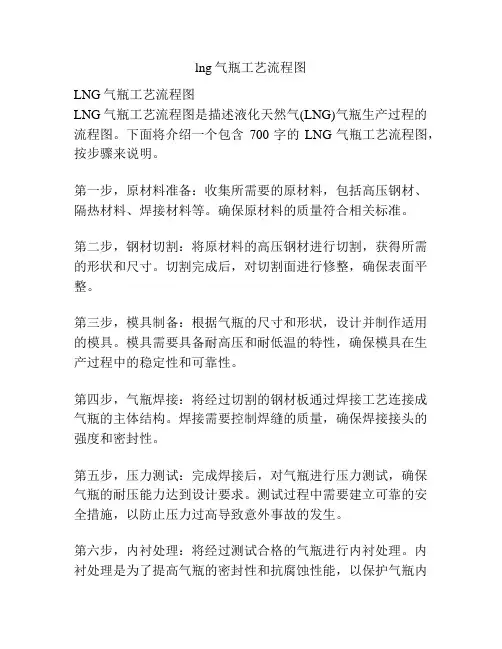 lng 气瓶工艺流程图

LNG 气瓶工艺流程图
LNG 气瓶工艺流程图是描述液化天然气(LNG)气瓶生产过程的流程图。下面将介绍一个包含 700 字的 LNG 气瓶工艺流程图，按步骤来说明。

第一步，原材料准备：收集所需要的原材料，包括高压钢材、隔热材料、焊接材料等。确保原材料的质量符合相关标准。

第二步，钢材切割：将原材料的高压钢材进行切割，获得所需的形状和尺寸。切割完成后，对切割面进行修整，确保表面平整。

第三步，模具制备：根据气瓶的尺寸和形状，设计并制作适用的模具。模具需要具备耐高压和耐低温的特性，确保模具在生产过程中的稳定性和可靠性。

第四步，气瓶焊接：将经过切割的钢材板通过焊接工艺连接成气瓶的主体结构。焊接需要控制焊缝的质量，确保焊接接头的强度和密封性。

第五步，压力测试：完成焊接后，对气瓶进行压力测试，确保气瓶的耐压能力达到设计要求。测试过程中需要建立可靠的安全措施，以防止压力过高导致意外事故的发生。

第六步，内衬处理：将经过测试合格的气瓶进行内衬处理。内衬处理是为了提高气瓶的密封性和抗腐蚀性能，以保护气瓶内